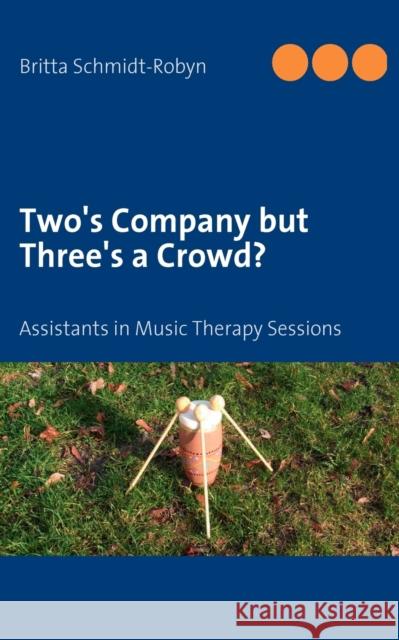 Britta Schmidt-Robyn

Two's Company but Three's a Crowd?

Assistants in Music Therapy Sessions